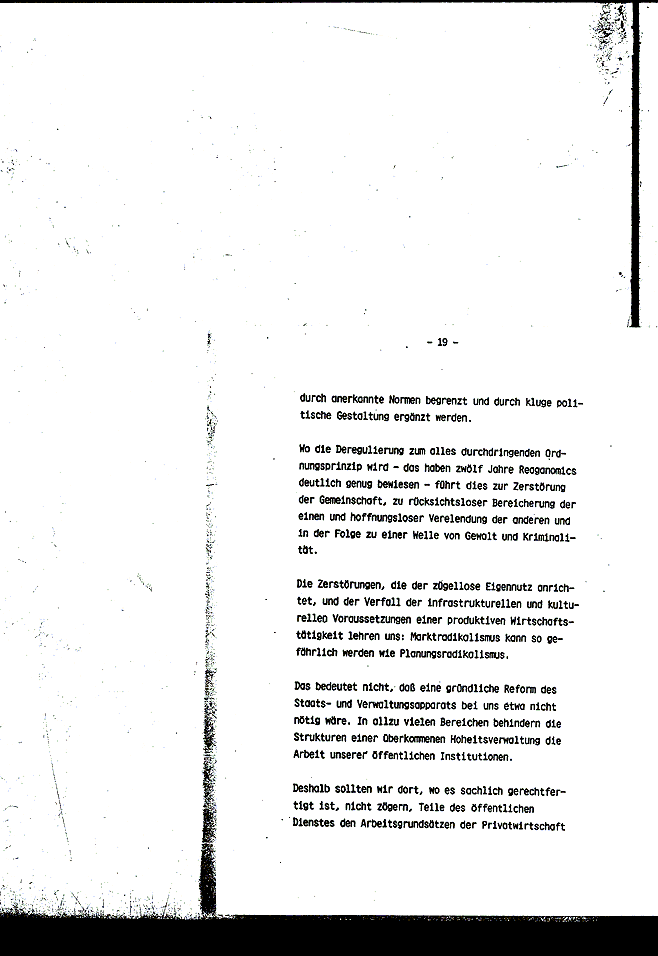 - 19 -

durch anerkannte Normen begrenzt und durch kluge politische Gestaltung ergänzt werden.

Wo die Deregulierung zum alles durchdringenden Ordnungsprinzip wird - das haben zwölf Jahre Reaganomics deutlich genug bewiesen - führt dies zur Zerstörung der Gemeinschaft, zu rücksichtsloser Bereicherung der einen und hoffnungsloser Verelendung der anderen und in der Folge zu einer Welle von Gewalt und Kriminalität.

Die Zerstörungen, die der zügellose Eigennutz anrichtet, und der Verfall der infrastrukturellen und kulturellen Voraussetzungen einer produktiven Wirtschaftstätigkeit lehren uns: Marktradikalismus kann so gefährlich werden wie Planungsradikalismus.

Das bedeutet nicht, daß eine gründliche Reform des Staats- und Verwaltungsapparats bei uns etwa nicht nötig wäre. In allzu vielen Bereichen behindern die Strukturen einer überkommenen Hoheitsverwaltung die Arbeit unserer öffentlichen Institutionen.

Deshalb sollten wir dort, wo es sachlich gerechtfertigt ist, nicht zögern, Teile des öffentlichen Dienstes den Arbeitsgrundsätzen der Privatwirtschaft